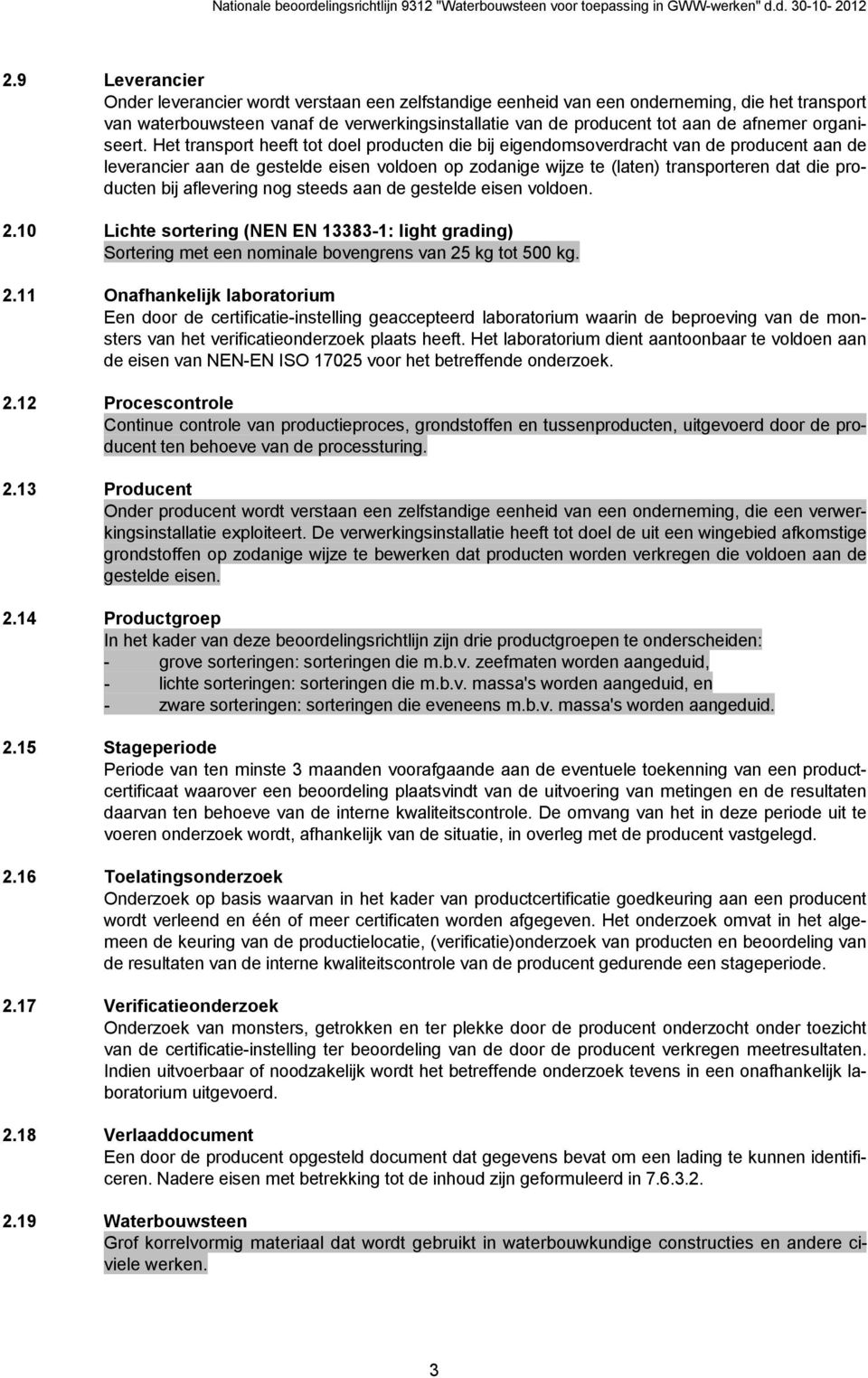 Nationale beoordelingsrichtlijn 9312 "Waterbouwsteen voor toepassing in GWW-werken" d.d. 30-10- 2012

2.9 Leverancier
Onder leverancier wordt verstaan een zelfstandige eenheid van een onderneming, die het transport van waterbouwsteen vanaf de verwerkingsinstallatie van de producent tot aan de afnemer organiseert. Het transport heeft tot doel producten die bij eigendomsoverdracht van de producent aan de leverancier aan de gestelde eisen voldoen op zodanige wijze te (laten) transporteren dat die producten bij aflevering nog steeds aan de gestelde eisen voldoen.

2.10 Lichte sortering (NEN EN 13383-1: light grading)
Sortering met een nominale bovengrens van 25 kg tot 500 kg.

2.11 Onafhankelijk laboratorium
Een door de certificatie-instelling geaccepteerd laboratorium waarin de beproeving van de monsters van het verificatieonderzoek plaats heeft. Het laboratorium dient aantoonbaar te voldoen aan de eisen van NEN-EN ISO 17025 voor het betreffende onderzoek.

2.12 Procescontrole
Continue controle van productieproces, grondstoffen en tussenproducten, uitgevoerd door de producent ten behoeve van de processturing.

2.13 Producent
Onder producent wordt verstaan een zelfstandige eenheid van een onderneming, die een verwerkingsinstallatie exploiteert. De verwerkingsinstallatie heeft tot doel de uit een wingebied afkomstige grondstoffen op zodanige wijze te bewerken dat producten worden verkregen die voldoen aan de gestelde eisen.

2.14 Productgroep
In het kader van deze beoordelingsrichtlijn zijn drie productgroepen te onderscheiden:
- grove sorteringen: sorteringen die m.b.v. zeefmaten worden aangeduid,
- lichte sorteringen: sorteringen die m.b.v. massa's worden aangeduid, en
- zware sorteringen: sorteringen die eveneens m.b.v. massa's worden aangeduid.

2.15 Stageperiode
Periode van ten minste 3 maanden voorafgaande aan de eventuele toekenning van een productcertificaat waarover een beoordeling plaatsvindt van de uitvoering van metingen en de resultaten daarvan ten behoeve van de interne kwaliteitscontrole. De omvang van het in deze periode uit te voeren onderzoek wordt, afhankelijk van de situatie, in overleg met de producent vastgelegd.

2.16 Toelatingsonderzoek
Onderzoek op basis waarvan in het kader van productcertificatie goedkeuring aan een producent wordt verleend en één of meer certificaten worden afgegeven. Het onderzoek omvat in het algemeen de keuring van de productielocatie, (verificatie)onderzoek van producten en beoordeling van de resultaten van de interne kwaliteitscontrole van de producent gedurende een stageperiode.

2.17 Verificatieonderzoek
Onderzoek van monsters, getrokken en ter plekke door de producent onderzocht onder toezicht van de certificatie-instelling ter beoordeling van de door de producent verkregen meetresultaten. Indien uitvoerbaar of noodzakelijk wordt het betreffende onderzoek tevens in een onafhankelijk laboratorium uitgevoerd.

2.18 Verlaaddocument
Een door de producent opgesteld document dat gegevens bevat om een lading te kunnen identificeren. Nadere eisen met betrekking tot de inhoud zijn geformuleerd in 7.6.3.2.

2.19 Waterbouwsteen
Grof korrelvormig materiaal dat wordt gebruikt in waterbouwkundige constructies en andere civiele werken.

3